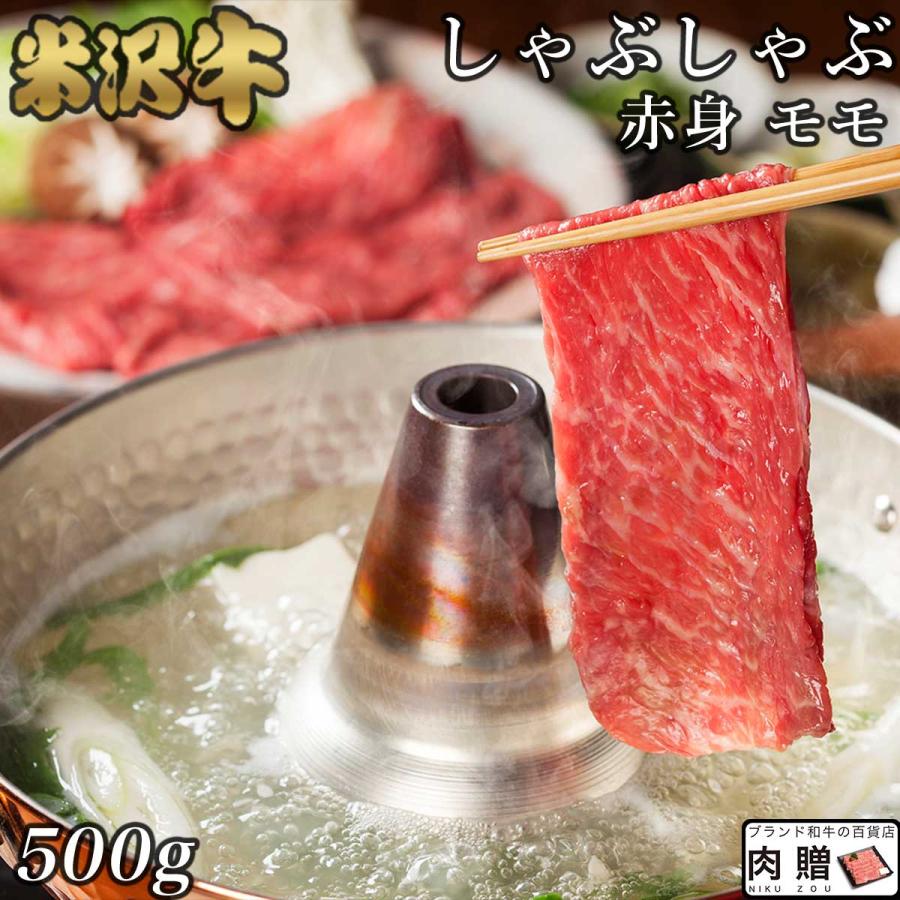 米沢牛

しゃぶしゃぶ
赤身 モモ

500g

ブランド和牛の百貨店
肉贈
NIKU ZOU